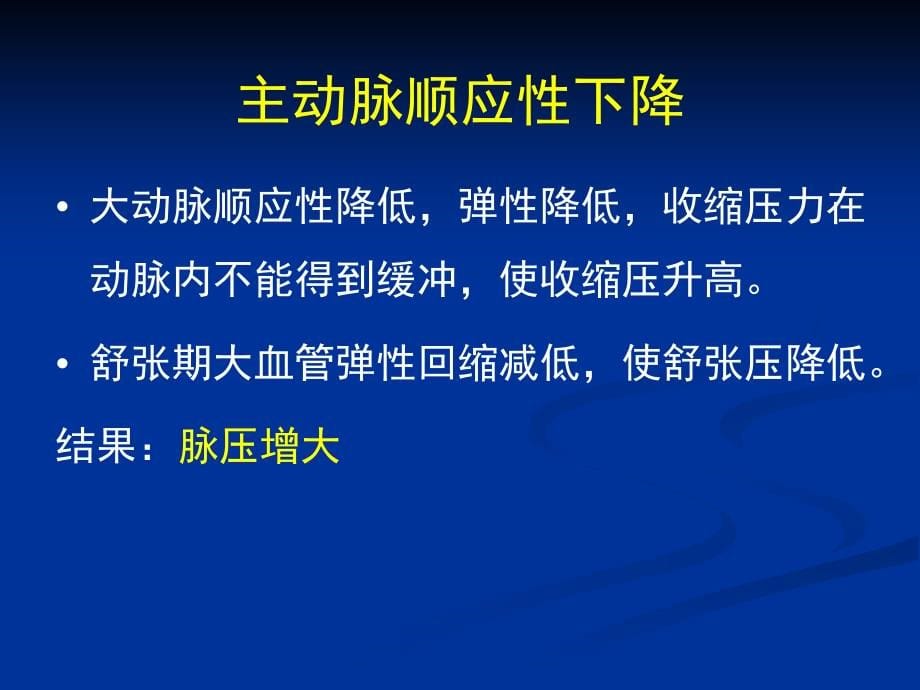 主动脉顺应性下降

• 大动脉顺应性降低，弹性降低，收缩压力在动脉内不能得到缓冲，使收缩压升高。

• 舒张期大血管弹性回缩减低，使舒张压降低。

结果：脉压增大